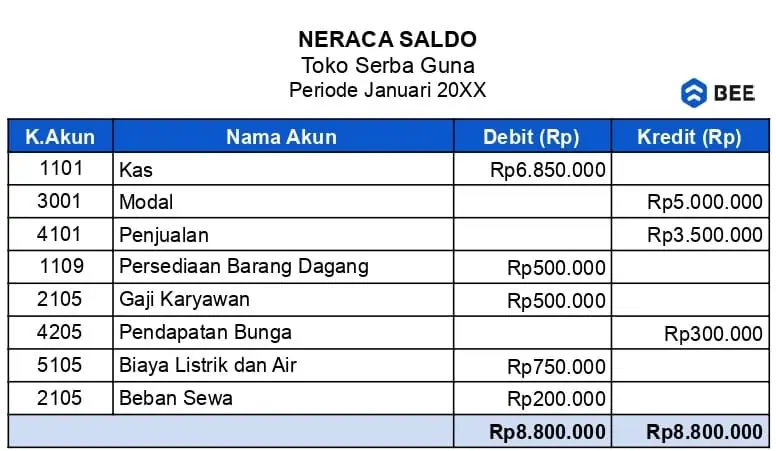 NERACA SALDO
Toko Serba Guna
Periode Januari 20XX

BEE

| K.Akun | Nama Akun | Debit (Rp) | Kredit (Rp) |
|---|---|---|---|
| 1101 | Kas | Rp6.850.000 | |
| 3001 | Modal | | Rp5.000.000 |
| 4101 | Penjualan | | Rp3.500.000 |
| 1109 | Persediaan Barang Dagang | Rp500.000 | |
| 2105 | Gaji Karyawan | Rp500.000 | |
| 4205 | Pendapatan Bunga | | Rp300.000 |
| 5105 | Biaya Listrik dan Air | Rp750.000 | |
| 2105 | Beban Sewa | Rp200.000 | |
| | | Rp8.800.000 | Rp8.800.000 |